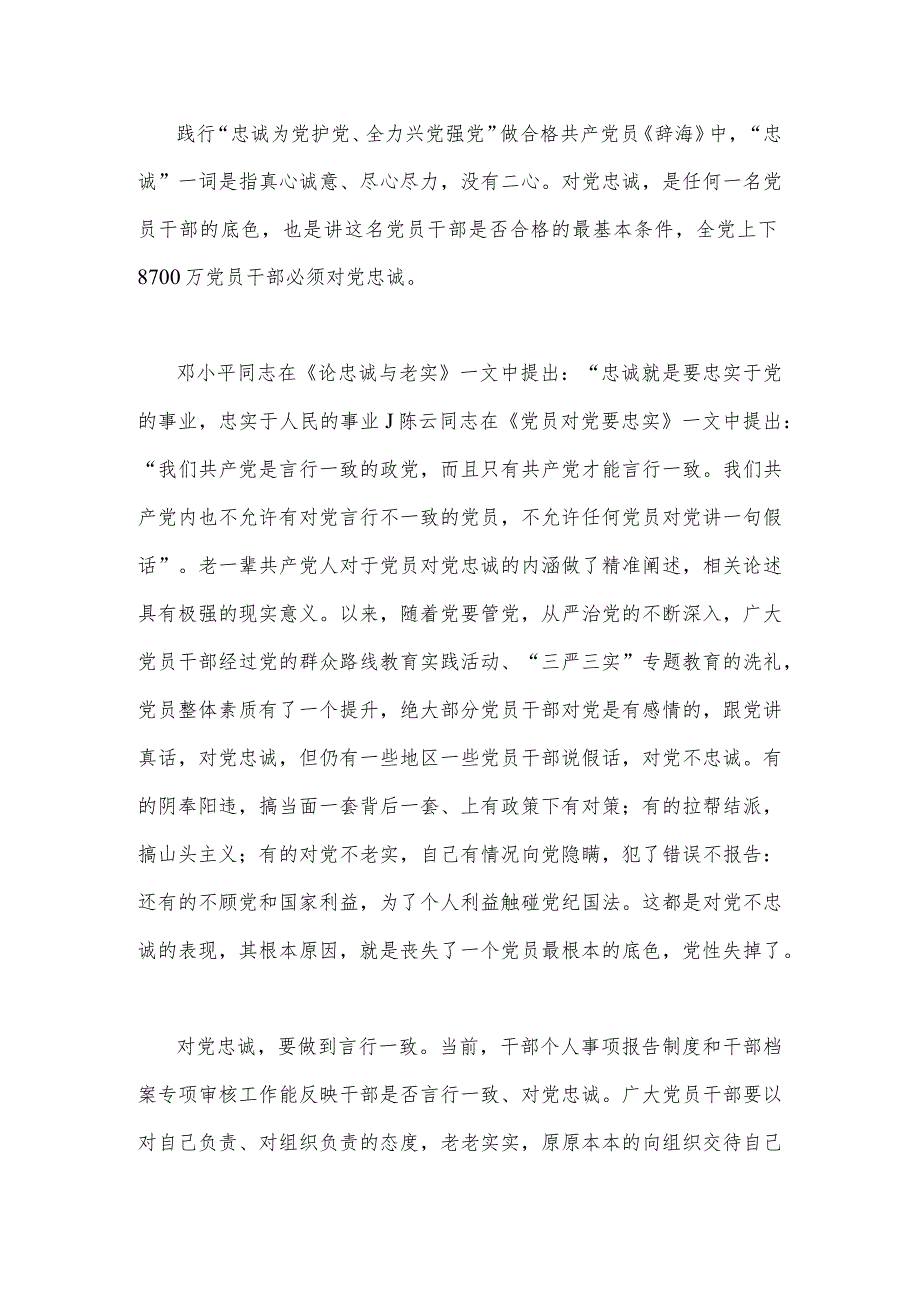 践行“忠诚为党护党、全力兴党强党”做合格共产党员《辞海》中，“忠诚”一词是指真心诚意、尽心尽力，没有二心。对党忠诚，是任何一名党员干部的底色，也是讲这名党员干部是否合格的最基本条件，全党上下8700万党员干部必须对党忠诚。

邓小平同志在《论忠诚与老实》一文中提出：“忠诚就是要忠实于党的事业，忠实于人民的事业J陈云同志在《党员对党要忠实》一文中提出：“我们共产党是言行一致的政党，而且只有共产党才能言行一致。我们共产党内也不允许有对党言行不一致的党员，不允许任何党员对党讲一句假话”。老一辈共产党人对于党员对党忠诚的内涵做了精准阐述，相关论述具有极强的现实意义。以来，随着党要管党，从严治党的不断深入，广大党员干部经过党的群众路线教育实践活动、“三严三实”专题教育的洗礼，党员整体素质有了一个提升，绝大部分党员干部对党是有感情的，跟党讲真话，对党忠诚，但仍有一些地区一些党员干部说假话，对党不忠诚。有的阴奉阳违，搞当面一套背后一套、上有政策下有对策；有的拉帮结派，搞山头主义；有的对党不老实，自己有情况向党隐瞒，犯了错误不报告：还有的不顾党和国家利益，为了个人利益触碰党纪国法。这都是对党不忠诚的表现，其根本原因，就是丧失了一个党员最根本的底色，党性失掉了。

对党忠诚，要做到言行一致。当前，干部个人事项报告制度和干部档案专项审核工作能反映干部是否言行一致、对党忠诚。广大党员干部要以对自己负责、对组织负责的态度，老老实实，原原本本的向组织交待自己